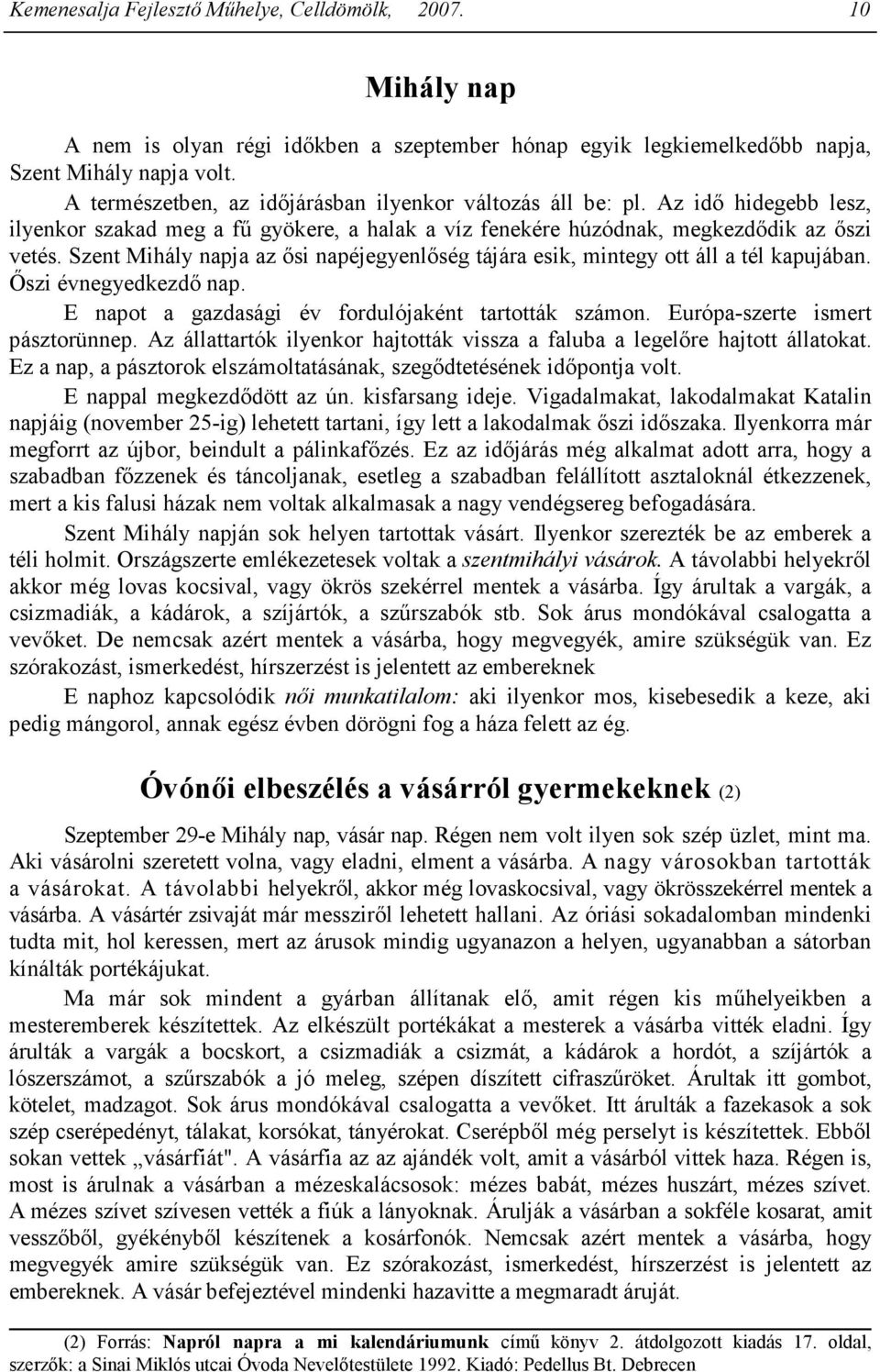 Kemenesalja Fejlesztő Műhelye, Celldömölk, 2007. 10

Mihály nap

A nem is olyan régi időkben a szeptember hónap egyik legkiemelkedőbb napja, Szent Mihály napja volt.

A természetben, az időjárásban ilyenkor változás áll be: pl. Az idő hidegebb lesz, ilyenkor szakad meg a fű gyökere, a halak a víz fenekére húzódnak, megkezdődik az őszi vetés. Szent Mihály napja az ősi napéjegyenlőség tájára esik, mintegy ott áll a tél kapujában. Őszi évnegyedkezdő nap.

E napot a gazdasági év fordulójaként tartották számon. Európa-szerte ismert pásztorünnep. Az állattartók ilyenkor hajtották vissza a faluba a legelőre hajtott állatokat. Ez a nap, a pásztorok elszámoltatásának, szegődtetésének időpontja volt.

E nappal megkezdődött az ún. kisfarsang ideje. Vigadalmakat, lakodalmakat Katalin napjáig (november 25-ig) lehetett tartani, így lett a lakodalmak őszi időszaka. Ilyenkorra már megforrt az újbor, beindult a pálinkafőzés. Ez az időjárás még alkalmat adott arra, hogy a szabadban főzzenek és táncoljanak, esetleg a szabadban felállított asztaloknál étkezzenek, mert a kis falusi házak nem voltak alkalmasak a nagy vendégsereg befogadására.

Szent Mihály napján sok helyen tartottak vásárt. Ilyenkor szerezték be az emberek a téli holmit. Országszerte emlékezetesek voltak a szentmihályi vásárok. A távolabbi helyekről akkor még lovas kocsival, vagy ökrös szekérrel mentek a vásárba. Így árultak a vargák, a csizmadiák, a kádárok, a szíjártók, a szűrszabók stb. Sok árus mondókával csalogatta a vevőket. De nemcsak azért mentek a vásárba, hogy megvegyék, amire szükségük van. Ez szórakozást, ismerkedést, hírszerzést is jelentett az embereknek

E naphoz kapcsolódik női munkatilalom: aki ilyenkor mos, kisebesedik a keze, aki pedig mángorol, annak egész évben dörögni fog a háza felett az ég.

Óvónői elbeszélés a vásárról gyermekeknek (2)

Szeptember 29-e Mihály nap, vásár nap. Régen nem volt ilyen sok szép üzlet, mint ma. Aki vásárolni szeretett volna, vagy eladni, elment a vásárba. A nagy városokban tartották a vásárokat. A távolabbi helyekről, akkor még lovaskocsival, vagy ökrösszekérrel mentek a vásárba. A vásártér zsivaját már messziről lehetett hallani. Az óriási sokadalomban mindenki tudta mit, hol keressen, mert az árusok mindig ugyanazon a helyen, ugyanabban a sátorban kínálták portékájukat.

Ma már sok mindent a gyárban állítanak elő, amit régen kis műhelyeikben a mesteremberek készítettek. Az elkészült portékákat a mesterek a vásárba vitték eladni. Így árulták a vargák a bocskort, a csizmadiák a csizmát, a kádárok a hordót, a szíjártók a lószerszámot, a szűrszabók a jó meleg, szépen díszített cifraszűröket. Árultak itt gombot, kötelet, madzagot. Sok árus mondókával csalogatta a vevőket. Itt árulták a fazekasok a sok szép cserépedényt, tálakat, korsókat, tányérokat. Cserépből még perselyt is készítettek. Ebből sokan vettek „vásárfiát". A vásárfia az az ajándék volt, amit a vásárból vittek haza. Régen is, most is árulnak a vásárban a mézeskalácsosok: mézes babát, mézes huszárt, mézes szívet. A mézes szívet szívesen vették a fiúk a lányoknak. Árulják a vásárban a sokféle kosarat, amit vesszőből, gyékényből készítenek a kosárfonók. Nemcsak azért mentek a vásárba, hogy megvegyék amire szükségük van. Ez szórakozást, ismerkedést, hírszerzést is jelentett az embereknek. A vásár befejeztével mindenki hazavitte a megmaradt áruját.

(2) Forrás: Napról napra a mi kalendáriumunk című könyv 2. átdolgozott kiadás 17. oldal, szerzők: a Sinai Miklós utcai Óvoda Nevelőtestülete 1992. Kiadó: Pedellus Bt. Debrecen